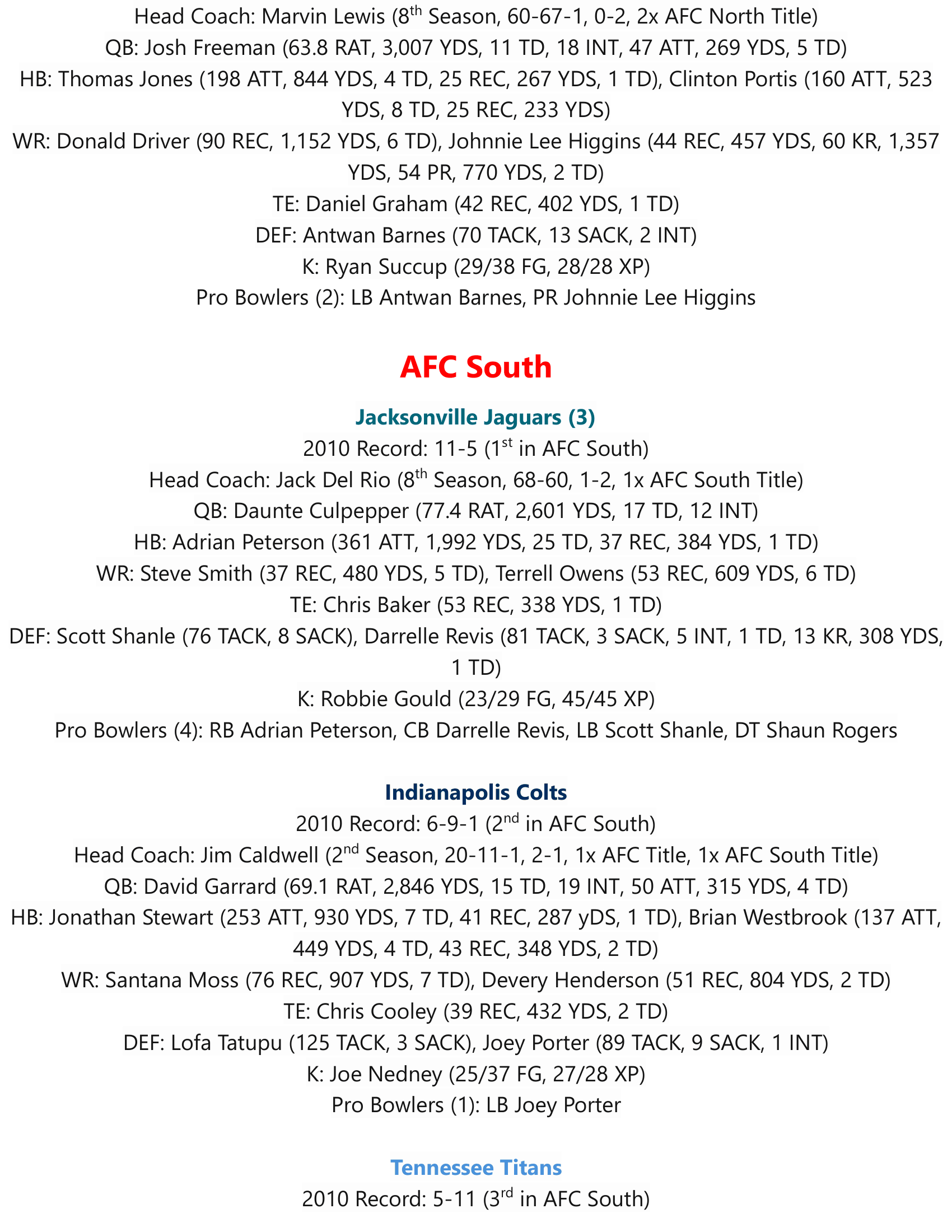 Head Coach: Marvin Lewis (8th Season, 60-67-1, 0-2, 2x AFC North Title)
QB: Josh Freeman (63.8 RAT, 3,007 YDS, 11 TD, 18 INT, 47 ATT, 269 YDS, 5 TD)
HB: Thomas Jones (198 ATT, 844 YDS, 4 TD, 25 REC, 267 YDS, 1 TD), Clinton Portis (160 ATT, 523 YDS, 8 TD, 25 REC, 233 YDS)
WR: Donald Driver (90 REC, 1,152 YDS, 6 TD), Johnnie Lee Higgins (44 REC, 457 YDS, 60 KR, 1,357 YDS, 54 PR, 770 YDS, 2 TD)
TE: Daniel Graham (42 REC, 402 YDS, 1 TD)
DEF: Antwan Barnes (70 TACK, 13 SACK, 2 INT)
K: Ryan Succup (29/38 FG, 28/28 XP)
Pro Bowlers (2): LB Antwan Barnes, PR Johnnie Lee Higgins

AFC South

Jacksonville Jaguars (3)
2010 Record: 11-5 (1st in AFC South)
Head Coach: Jack Del Rio (8th Season, 68-60, 1-2, 1x AFC South Title)
QB: Daunte Culpepper (77.4 RAT, 2,601 YDS, 17 TD, 12 INT)
HB: Adrian Peterson (361 ATT, 1,992 YDS, 25 TD, 37 REC, 384 YDS, 1 TD)
WR: Steve Smith (37 REC, 480 YDS, 5 TD), Terrell Owens (53 REC, 609 YDS, 6 TD)
TE: Chris Baker (53 REC, 338 YDS, 1 TD)
DEF: Scott Shanle (76 TACK, 8 SACK), Darrelle Revis (81 TACK, 3 SACK, 5 INT, 1 TD, 13 KR, 308 YDS, 1 TD)
K: Robbie Gould (23/29 FG, 45/45 XP)
Pro Bowlers (4): RB Adrian Peterson, CB Darrelle Revis, LB Scott Shanle, DT Shaun Rogers

Indianapolis Colts
2010 Record: 6-9-1 (2nd in AFC South)
Head Coach: Jim Caldwell (2nd Season, 20-11-1, 2-1, 1x AFC Title, 1x AFC South Title)
QB: David Garrard (69.1 RAT, 2,846 YDS, 15 TD, 19 INT, 50 ATT, 315 YDS, 4 TD)
HB: Jonathan Stewart (253 ATT, 930 YDS, 7 TD, 41 REC, 287 yDS, 1 TD), Brian Westbrook (137 ATT, 449 YDS, 4 TD, 43 REC, 348 YDS, 2 TD)
WR: Santana Moss (76 REC, 907 YDS, 7 TD), Devery Henderson (51 REC, 804 YDS, 2 TD)
TE: Chris Cooley (39 REC, 432 YDS, 2 TD)
DEF: Lofa Tatupu (125 TACK, 3 SACK), Joey Porter (89 TACK, 9 SACK, 1 INT)
K: Joe Nedney (25/37 FG, 27/28 XP)
Pro Bowlers (1): LB Joey Porter

Tennessee Titans
2010 Record: 5-11 (3rd in AFC South)